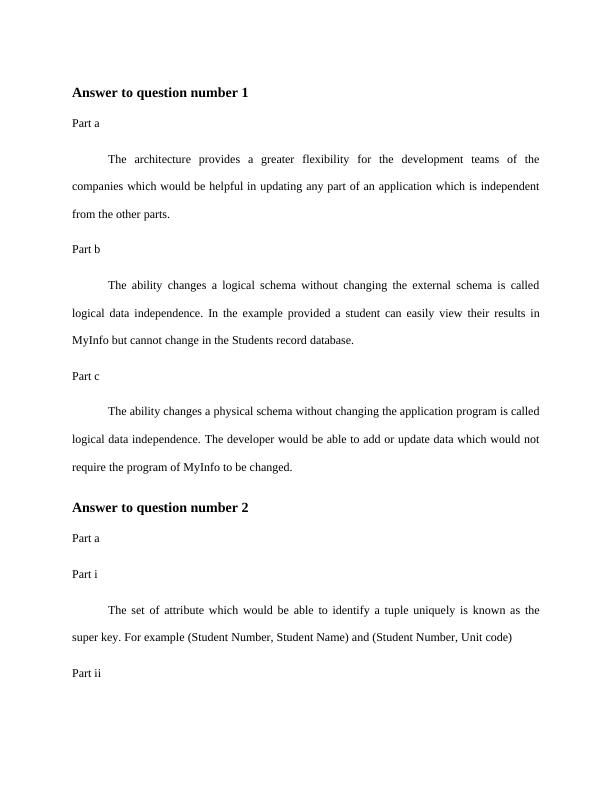 Answer to question number 1

Part a

The architecture provides a greater flexibility for the development teams of the companies which would be helpful in updating any part of an application which is independent from the other parts.

Part b

The ability changes a logical schema without changing the external schema is called logical data independence. In the example provided a student can easily view their results in MyInfo but cannot change in the Students record database.

Part c

The ability changes a physical schema without changing the application program is called logical data independence. The developer would be able to add or update data which would not require the program of MyInfo to be changed.

Answer to question number 2

Part a

Part i

The set of attribute which would be able to identify a tuple uniquely is known as the super key. For example (Student Number, Student Name) and (Student Number, Unit code)

Part ii